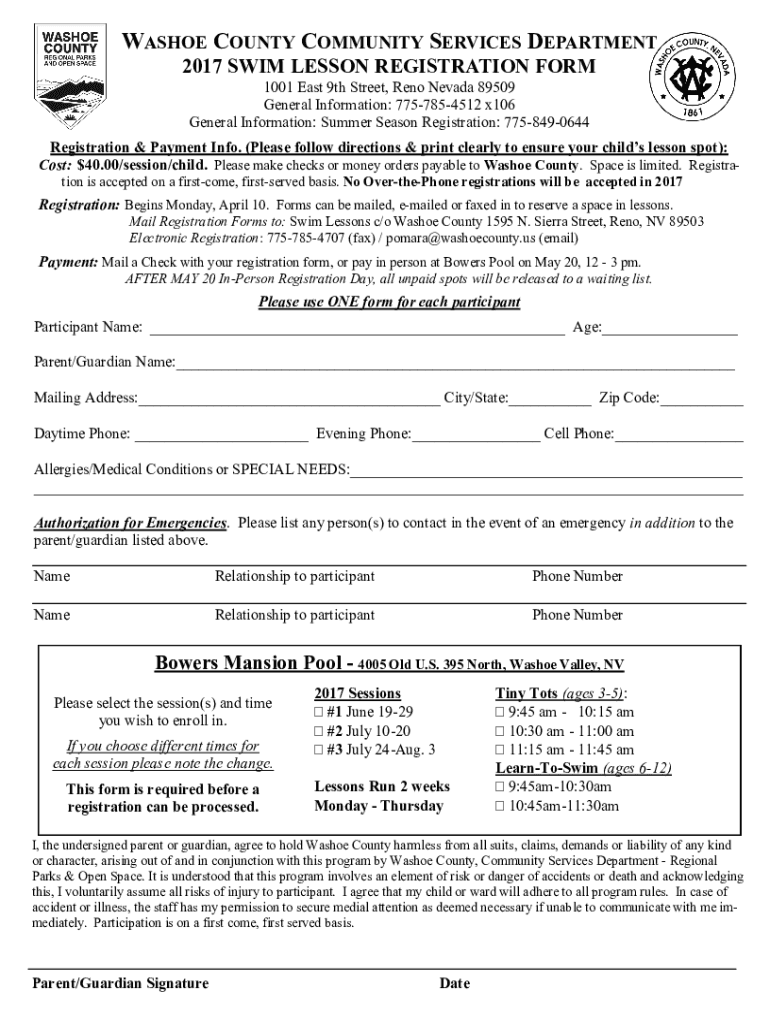 WASHOE COUNTY
REGIONAL PARKS AND OPEN SPACE

WASHOE COUNTY COMMUNITY SERVICES DEPARTMENT
2017 SWIM LESSON REGISTRATION FORM
1001 East 9th Street, Reno Nevada 89509
General Information: 775-785-4512 x106
General Information: Summer Season Registration: 775-849-0644

WASHOE COUNTY, NEVADA
1861

Registration & Payment Info. (Please follow directions & print clearly to ensure your child's lesson spot):
Cost: $40.00/session/child. Please make checks or money orders payable to Washoe County. Space is limited. Registration is accepted on a first-come, first-served basis. No Over-the-Phone registrations will be accepted in 2017

Registration: Begins Monday, April 10. Forms can be mailed, e-mailed or faxed in to reserve a space in lessons.
Mail Registration Forms to: Swim Lessons c/o Washoe County 1595 N. Sierra Street, Reno, NV 89503
Electronic Registration: 775-785-4707 (fax) / pomara@washoecounty.us (email)

Payment: Mail a Check with your registration form, or pay in person at Bowers Pool on May 20, 12 - 3 pm.
AFTER MAY 20 In-Person Registration Day, all unpaid spots will be released to a waiting list.

Please use ONE form for each participant

Participant Name: ______ Age:______

Parent/Guardian Name:______

Mailing Address:______ City/State:______ Zip Code:______

Daytime Phone: ______ Evening Phone:______ Cell Phone:______

Allergies/Medical Conditions or SPECIAL NEEDS:______

Authorization for Emergencies. Please list any person(s) to contact in the event of an emergency in addition to the parent/guardian listed above.

Name Relationship to participant Phone Number

Name Relationship to participant Phone Number

Bowers Mansion Pool - 4005 Old U.S. 395 North, Washoe Valley, NV

Please select the session(s) and time you wish to enroll in.

If you choose different times for each session please note the change.

This form is required before a registration can be processed.

2017 Sessions
☐ #1 June 19-29
☐ #2 July 10-20
☐ #3 July 24-Aug. 3

Lessons Run 2 weeks
Monday - Thursday

Tiny Tots (ages 3-5):
☐ 9:45 am - 10:15 am
☐ 10:30 am - 11:00 am
☐ 11:15 am - 11:45 am
Learn-To-Swim (ages 6-12)
☐ 9:45am-10:30am
☐ 10:45am-11:30am

I, the undersigned parent or guardian, agree to hold Washoe County harmless from all suits, claims, demands or liability of any kind or character, arising out of and in conjunction with this program by Washoe County, Community Services Department - Regional Parks & Open Space. It is understood that this program involves an element of risk or danger of accidents or death and acknowledging this, I voluntarily assume all risks of injury to participant. I agree that my child or ward will adhere to all program rules. In case of accident or illness, the staff has my permission to secure medial attention as deemed necessary if unable to communicate with me immediately. Participation is on a first come, first served basis.

Parent/Guardian Signature Date